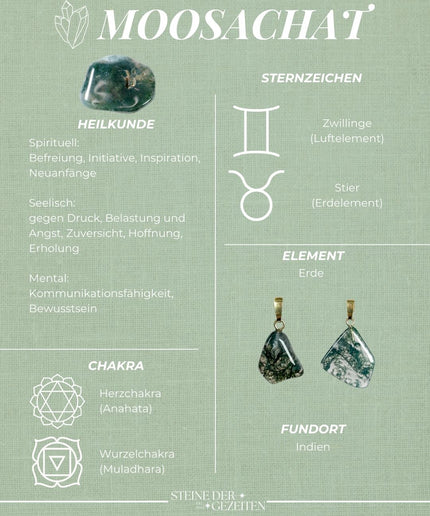 MOOSACHAT

HEILKUNDE

Spirituell:
Befreiung, Initiative, Inspiration, Neuanfänge

Seelisch:
gegen Druck, Belastung und Angst, Zuversicht, Hoffnung, Erholung

Mental:
Kommunikationsfähigkeit, Bewusstsein

CHAKRA

Herzchakra (Anahata)

Wurzelchakra (Muladhara)

STERNZEICHEN

Zwillinge (Luftelement)

Stier (Erdelement)

ELEMENT
Erde

FUNDORT
Indien

STEINE DER GEZEITEN